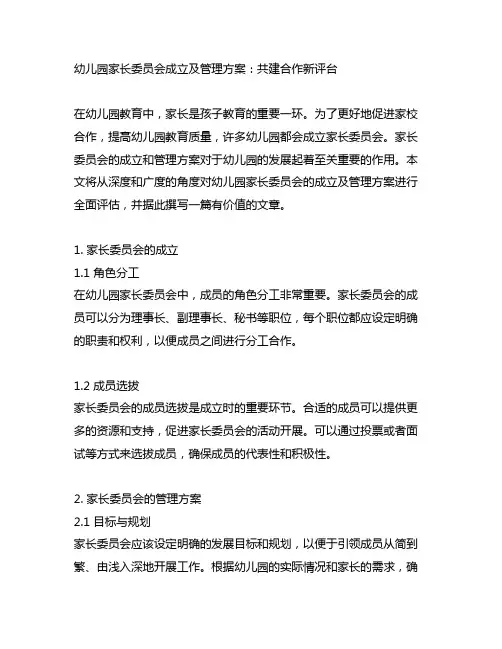 幼儿园家长委员会成立及管理方案：共建合作新评台

在幼儿园教育中，家长是孩子教育的重要一环。为了更好地促进家校合作，提高幼儿园教育质量，许多幼儿园都会成立家长委员会。家长委员会的成立和管理方案对于幼儿园的发展起着至关重要的作用。本文将从深度和广度的角度对幼儿园家长委员会的成立及管理方案进行全面评估，并据此撰写一篇有价值的文章。

1. 家长委员会的成立
1.1 角色分工
在幼儿园家长委员会中，成员的角色分工非常重要。家长委员会的成员可以分为理事长、副理事长、秘书等职位，每个职位都应设定明确的职责和权利，以便成员之间进行分工合作。

1.2 成员选拔
家长委员会的成员选拔是成立时的重要环节。合适的成员可以提供更多的资源和支持，促进家长委员会的活动开展。可以通过投票或者面试等方式来选拔成员，确保成员的代表性和积极性。

2. 家长委员会的管理方案
2.1 目标与规划
家长委员会应该设定明确的发展目标和规划，以便于引领成员从简到繁、由浅入深地开展工作。根据幼儿园的实际情况和家长的需求，确